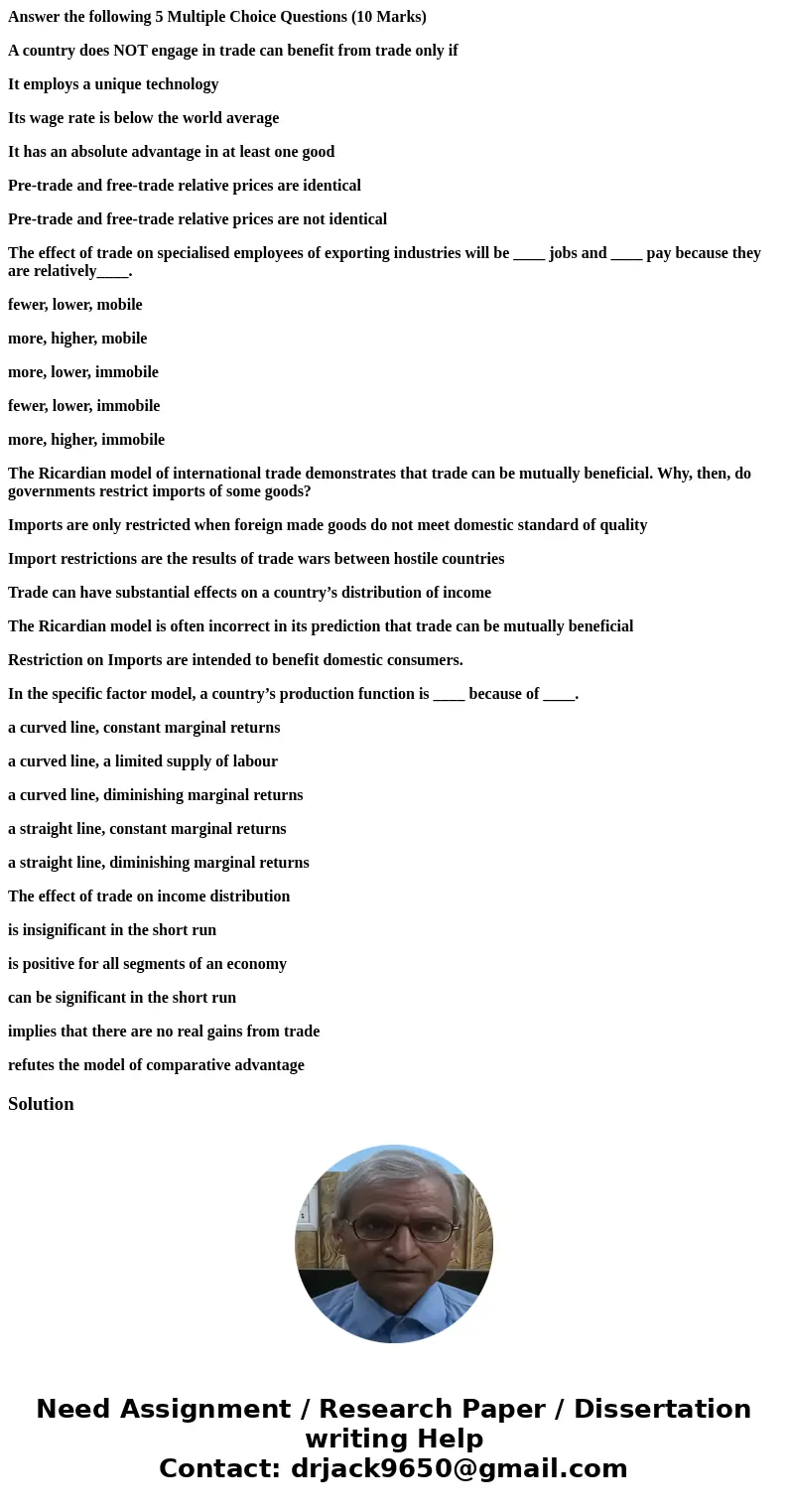 Answer the following 5 Multiple Choice Questions (10 Marks)

A country does NOT engage in trade can benefit from trade only if

It employs a unique technology

Its wage rate is below the world average

It has an absolute advantage in at least one good

Pre-trade and free-trade relative prices are identical

Pre-trade and free-trade relative prices are not identical

The effect of trade on specialised employees of exporting industries will be ____ jobs and ____ pay because they are relatively____.

fewer, lower, mobile

more, higher, mobile

more, lower, immobile

fewer, lower, immobile

more, higher, immobile

The Ricardian model of international trade demonstrates that trade can be mutually beneficial. Why, then, do governments restrict imports of some goods?

Imports are only restricted when foreign made goods do not meet domestic standard of quality

Import restrictions are the results of trade wars between hostile countries

Trade can have substantial effects on a country's distribution of income

The Ricardian model is often incorrect in its prediction that trade can be mutually beneficial

Restriction on Imports are intended to benefit domestic consumers.

In the specific factor model, a country's production function is ____ because of ____.

a curved line, constant marginal returns

a curved line, a limited supply of labour

a curved line, diminishing marginal returns

a straight line, constant marginal returns

a straight line, diminishing marginal returns

The effect of trade on income distribution

is insignificant in the short run

is positive for all segments of an economy

can be significant in the short run

implies that there are no real gains from trade

refutes the model of comparative advantage

Solution

Need Assignment / Research Paper / Dissertation writing Help
Contact: drjack9650@gmail.com